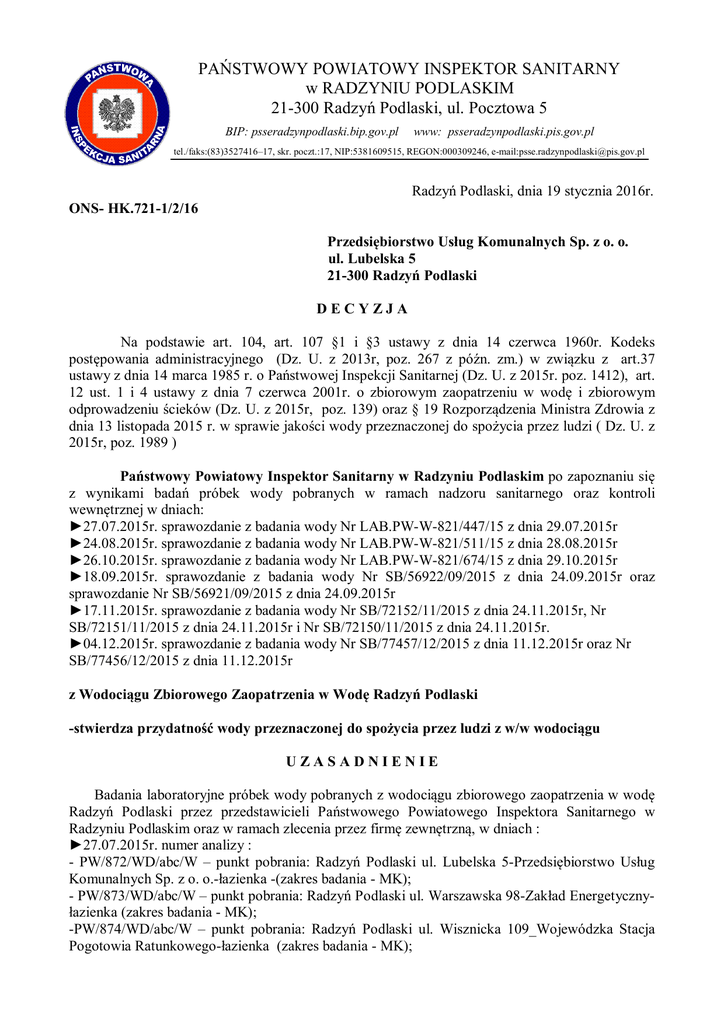 PAŃSTWOWA INSPEKCJA SANITARNA

PAŃSTWOWY POWIATOWY INSPEKTOR SANITARNY
w RADZYNIU PODLASKIM
21-300 Radzyń Podlaski, ul. Pocztowa 5

BIP: psseradzynpodlaski.bip.gov.pl www: psseradzynpodlaski.pis.gov.pl

tel./faks:(83)3527416–17, skr. poczt.:17, NIP:5381609515, REGON:000309246, e-mail:psse.radzynpodlaski@pis.gov.pl

Radzyń Podlaski, dnia 19 stycznia 2016r.

ONS- HK.721-1/2/16

Przedsiębiorstwo Usług Komunalnych Sp. z o. o.
ul. Lubelska 5
21-300 Radzyń Podlaski

D E C Y Z J A

Na podstawie art. 104, art. 107 §1 i §3 ustawy z dnia 14 czerwca 1960r. Kodeks postępowania administracyjnego (Dz. U. z 2013r, poz. 267 z późn. zm.) w związku z art.37 ustawy z dnia 14 marca 1985 r. o Państwowej Inspekcji Sanitarnej (Dz. U. z 2015r. poz. 1412), art. 12 ust. 1 i 4 ustawy z dnia 7 czerwca 2001r. o zbiorowym zaopatrzeniu w wodę i zbiorowym odprowadzeniu ścieków (Dz. U. z 2015r, poz. 139) oraz § 19 Rozporządzenia Ministra Zdrowia z dnia 13 listopada 2015 r. w sprawie jakości wody przeznaczonej do spożycia przez ludzi ( Dz. U. z 2015r, poz. 1989 )

Państwowy Powiatowy Inspektor Sanitarny w Radzyniu Podlaskim po zapoznaniu się z wynikami badań próbek wody pobranych w ramach nadzoru sanitarnego oraz kontroli wewnętrznej w dniach:
►27.07.2015r. sprawozdanie z badania wody Nr LAB.PW-W-821/447/15 z dnia 29.07.2015r
►24.08.2015r. sprawozdanie z badania wody Nr LAB.PW-W-821/511/15 z dnia 28.08.2015r
►26.10.2015r. sprawozdanie z badania wody Nr LAB.PW-W-821/674/15 z dnia 29.10.2015r
►18.09.2015r. sprawozdanie z badania wody Nr SB/56922/09/2015 z dnia 24.09.2015r oraz sprawozdanie Nr SB/56921/09/2015 z dnia 24.09.2015r
►17.11.2015r. sprawozdanie z badania wody Nr SB/72152/11/2015 z dnia 24.11.2015r, Nr SB/72151/11/2015 z dnia 24.11.2015r i Nr SB/72150/11/2015 z dnia 24.11.2015r.
►04.12.2015r. sprawozdanie z badania wody Nr SB/77457/12/2015 z dnia 11.12.2015r oraz Nr SB/77456/12/2015 z dnia 11.12.2015r

z Wodociągu Zbiorowego Zaopatrzenia w Wodę Radzyń Podlaski

-stwierdza przydatność wody przeznaczonej do spożycia przez ludzi z w/w wodociągu

U Z A S A D N I E N I E

Badania laboratoryjne próbek wody pobranych z wodociągu zbiorowego zaopatrzenia w wodę Radzyń Podlaski przez przedstawicieli Państwowego Powiatowego Inspektora Sanitarnego w Radzyniu Podlaskim oraz w ramach zlecenia przez firmę zewnętrzną, w dniach :
►27.07.2015r. numer analizy :
- PW/872/WD/abc/W – punkt pobrania: Radzyń Podlaski ul. Lubelska 5-Przedsiębiorstwo Usług Komunalnych Sp. z o. o.-łazienka -(zakres badania - MK);
- PW/873/WD/abc/W – punkt pobrania: Radzyń Podlaski ul. Warszawska 98-Zakład Energetyczny-łazienka (zakres badania - MK);
-PW/874/WD/abc/W – punkt pobrania: Radzyń Podlaski ul. Wisznicka 109_Wojewódzka Stacja Pogotowia Ratunkowego-łazienka (zakres badania - MK);